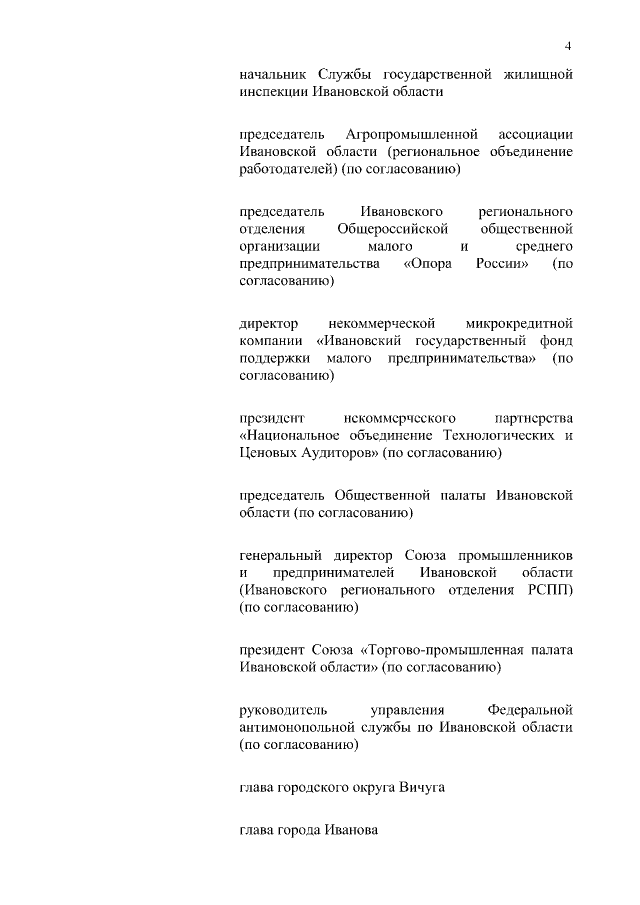 4

начальник Службы государственной жилищной инспекции Ивановской области

председатель Агропромышленной ассоциации Ивановской области (региональное объединение работодателей) (по согласованию)

председатель Ивановского регионального отделения Общероссийской общественной организации малого и среднего предпринимательства «Опора России» (по согласованию)

директор некоммерческой микрокредитной компании «Ивановский государственный фонд поддержки малого предпринимательства» (по согласованию)

президент некоммерческого партнерства «Национальное объединение Технологических и Ценовых Аудиторов» (по согласованию)

председатель Общественной палаты Ивановской области (по согласованию)

генеральный директор Союза промышленников и предпринимателей Ивановской области (Ивановского регионального отделения РСПП) (по согласованию)

президент Союза «Торгово-промышленная палата Ивановской области» (по согласованию)

руководитель управления Федеральной антимонопольной службы по Ивановской области (по согласованию)

глава городского округа Вичуга

глава города Иванова